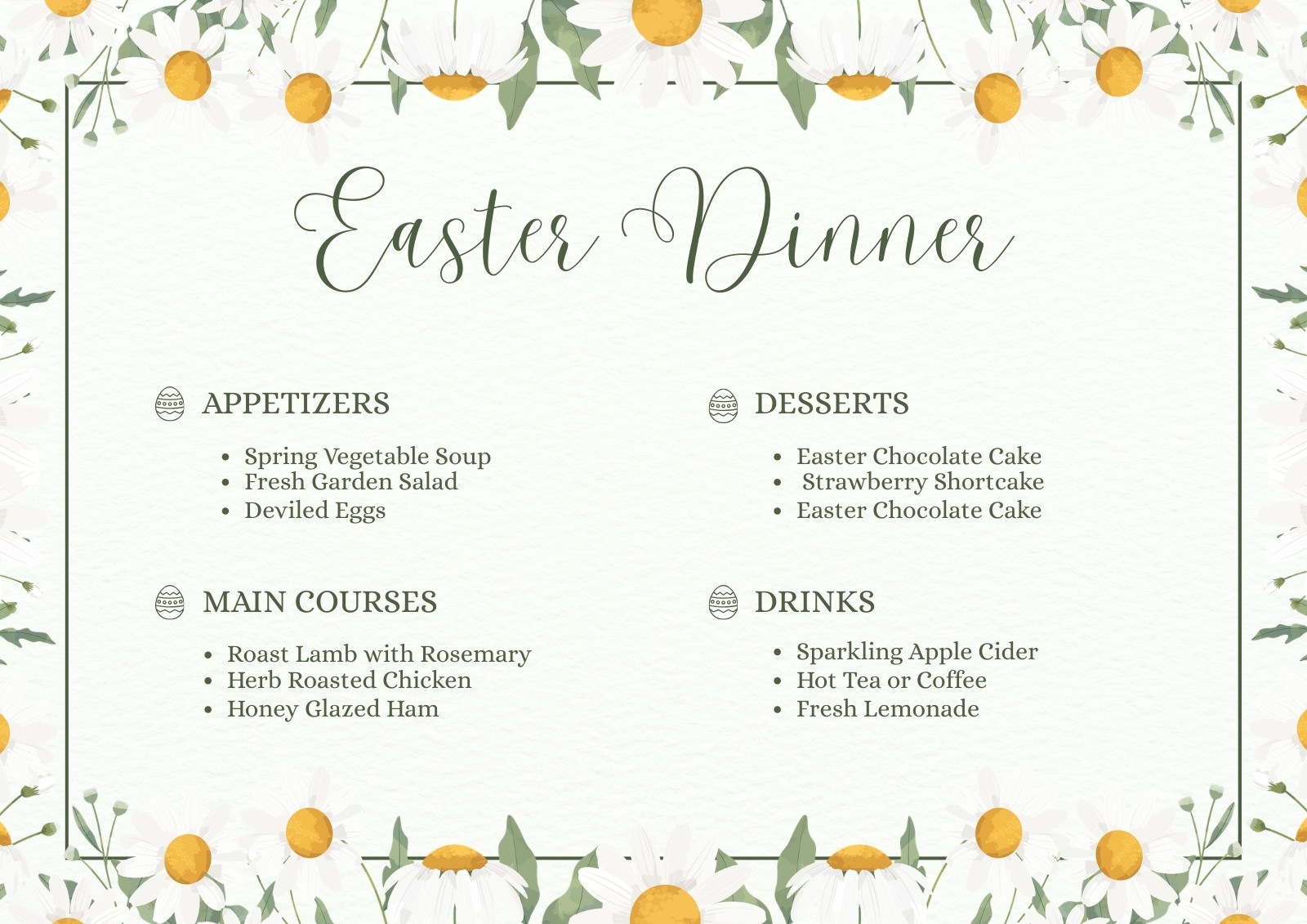 Easter Dinner

APPETIZERS

- Spring Vegetable Soup
- Fresh Garden Salad
- Deviled Eggs

MAIN COURSES

- Roast Lamb with Rosemary
- Herb Roasted Chicken
- Honey Glazed Ham

DESSERTS

- Easter Chocolate Cake
- Strawberry Shortcake
- Easter Chocolate Cake

DRINKS

- Sparkling Apple Cider
- Hot Tea or Coffee
- Fresh Lemonade